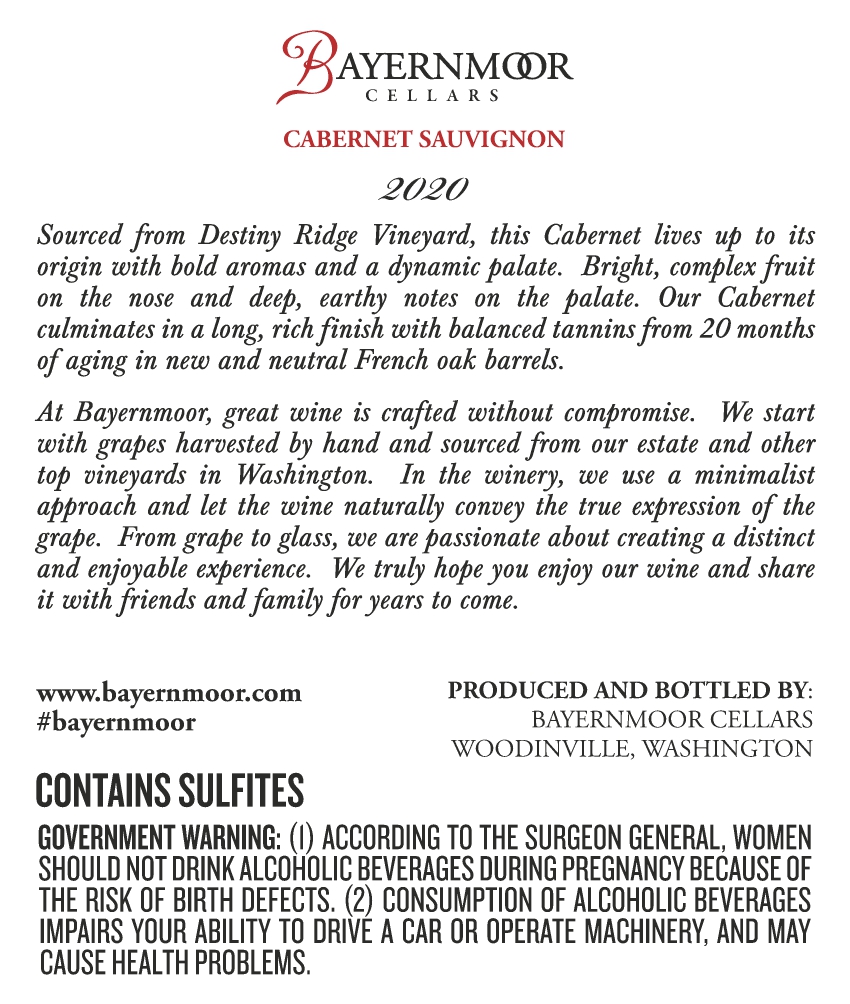 BAYERNMOOR
CELLARS

CABERNET SAUVIGNON

2020

Sourced from Destiny Ridge Vineyard, this Cabernet lives up to its origin with bold aromas and a dynamic palate. Bright, complex fruit on the nose and deep, earthy notes on the palate. Our Cabernet culminates in a long, rich finish with balanced tannins from 20 months of aging in new and neutral French oak barrels.

At Bayernmoor, great wine is crafted without compromise. We start with grapes harvested by hand and sourced from our estate and other top vineyards in Washington. In the winery, we use a minimalist approach and let the wine naturally convey the true expression of the grape. From grape to glass, we are passionate about creating a distinct and enjoyable experience. We truly hope you enjoy our wine and share it with friends and family for years to come.

www.bayernmoor.com
#bayernmoor

PRODUCED AND BOTTLED BY:
BAYERNMOOR CELLARS
WOODINVILLE, WASHINGTON

CONTAINS SULFITES

GOVERNMENT WARNING: (1) ACCORDING TO THE SURGEON GENERAL, WOMEN SHOULD NOT DRINK ALCOHOLIC BEVERAGES DURING PREGNANCY BECAUSE OF THE RISK OF BIRTH DEFECTS. (2) CONSUMPTION OF ALCOHOLIC BEVERAGES IMPAIRS YOUR ABILITY TO DRIVE A CAR OR OPERATE MACHINERY, AND MAY CAUSE HEALTH PROBLEMS.